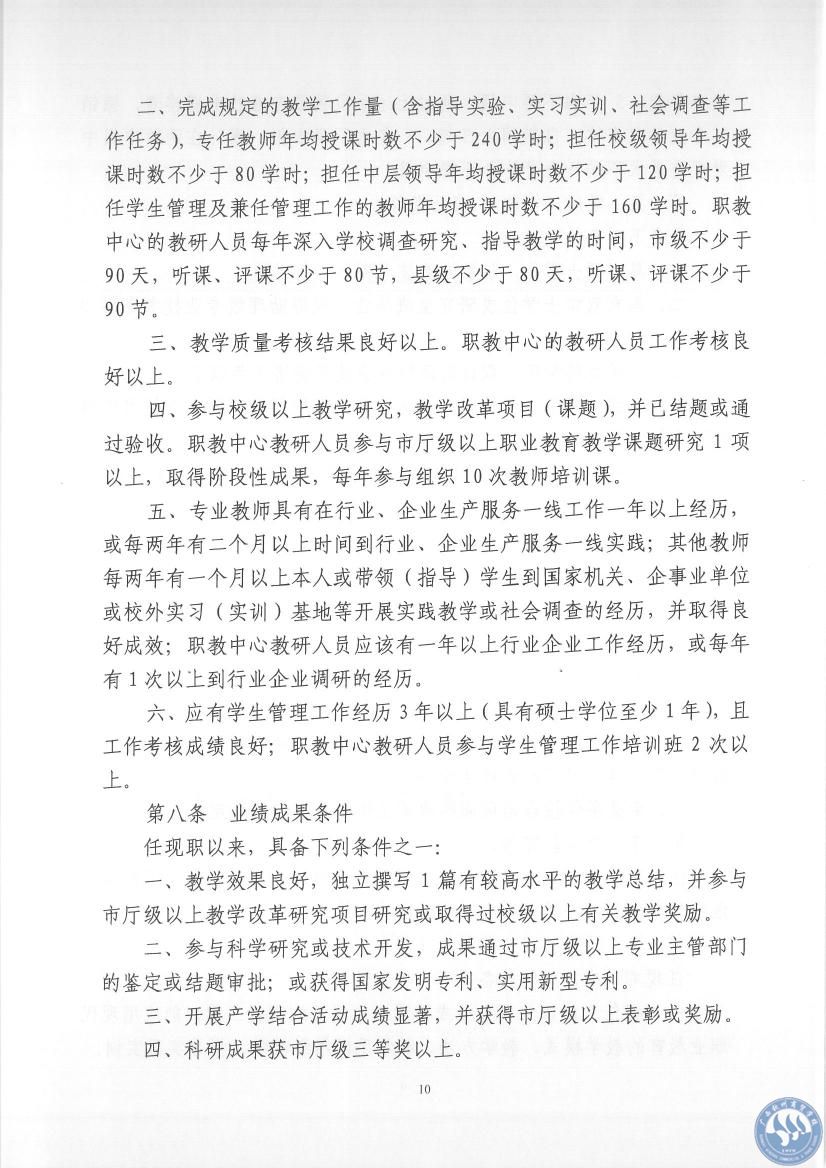 二、完成规定的教学工作量（含指导实验、实习实训、社会调查等工作任务），专任教师年均授课时数不少于240学时；担任校级领导年均授课时数不少于80学时；担任中层领导年均授课时数不少于120学时；担任学生管理及兼任管理工作的教师年均授课时数不少于160学时。职教中心的教研人员每年深入学校调查研究、指导教学的时间，市级不少于90天，听课、评课不少于80节，县级不少于80天，听课、评课不少于90节。

三、教学质量考核结果良好以上。职教中心的教研人员工作考核良好以上。

四、参与校级以上教学研究，教学改革项目（课题），并已结题或通过验收。职教中心教研人员参与市厅级以上职业教育教学课题研究1项以上，取得阶段性成果，每年参与组织10次教师培训课。

五、专业教师具有在行业、企业生产服务一线工作一年以上经历，或每两年有二个月以上时间到行业、企业生产服务一线实践；其他教师每两年有一个月以上本人或带领（指导）学生到国家机关、企事业单位或校外实习（实训）基地等开展实践教学或社会调查的经历，并取得良好成效；职教中心教研人员应该有一年以上行业企业工作经历，或每年有1次以上到行业企业调研的经历。

六、应有学生管理工作经历3年以上（具有硕士学位至少1年），且工作考核成绩良好；职教中心教研人员参与学生管理工作培训班2次以上。

第八条　业绩成果条件

任现职以来，具备下列条件之一：

一、教学效果良好，独立撰写1篇有较高水平的教学总结，并参与市厅级以上教学改革研究项目研究或取得过校级以上有关教学奖励。

二、参与科学研究或技术开发，成果通过市厅级以上专业主管部门的鉴定或结题审批；或获得国家发明专利、实用新型专利。

三、开展产学结合活动成绩显著，并获得市厅级以上表彰或奖励。

四、科研成果获市厅级三等奖以上。

10